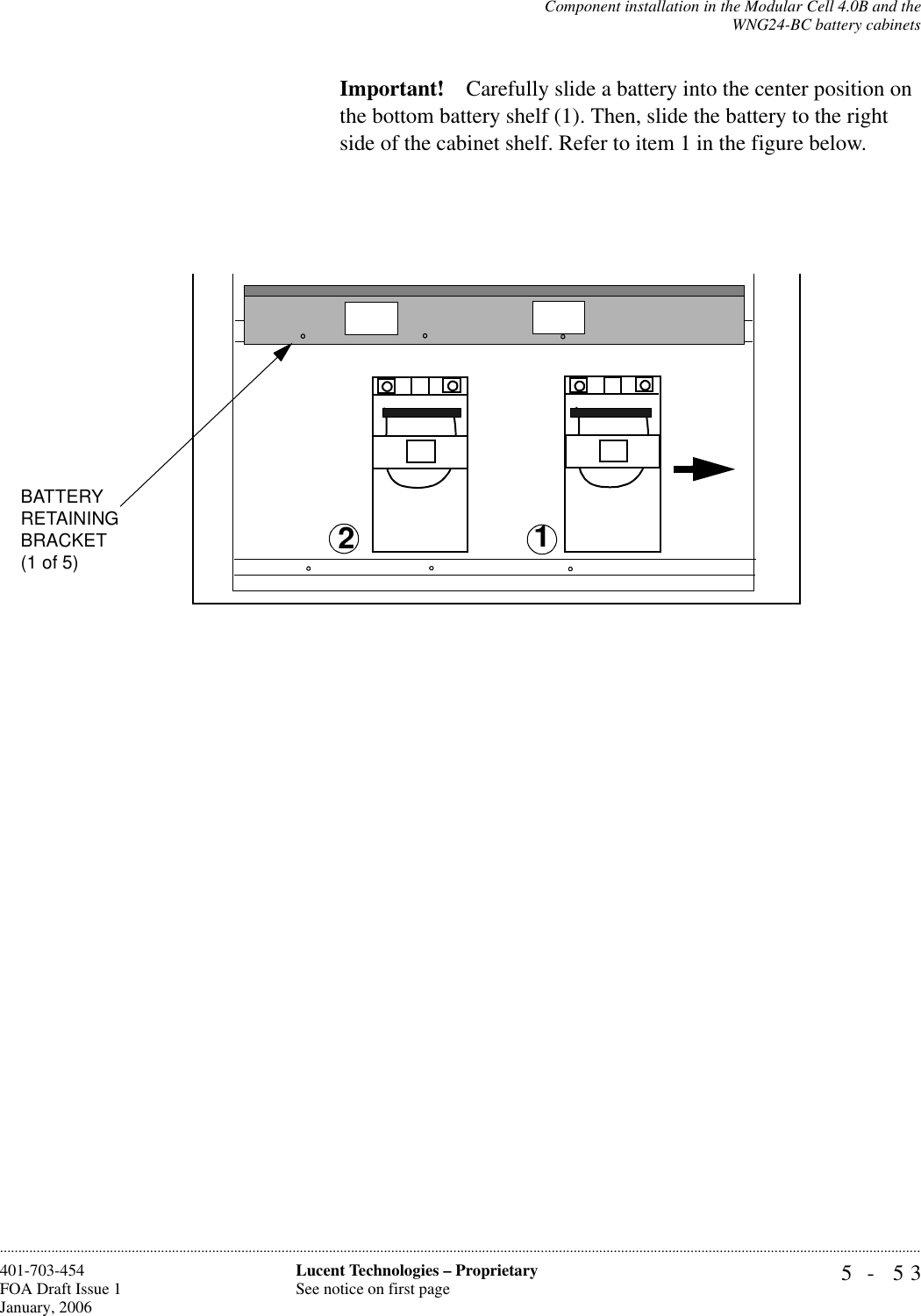 Component installation in the Modular Cell 4.0B and the WNG24-BC battery cabinets

Important! Carefully slide a battery into the center position on the bottom battery shelf (1). Then, slide the battery to the right side of the cabinet shelf. Refer to item 1 in the figure below.

BATTERY RETAINING BRACKET (1 of 5)

2

1

401-703-454
FOA Draft Issue 1
January, 2006

Lucent Technologies – Proprietary
See notice on first page

5 - 53